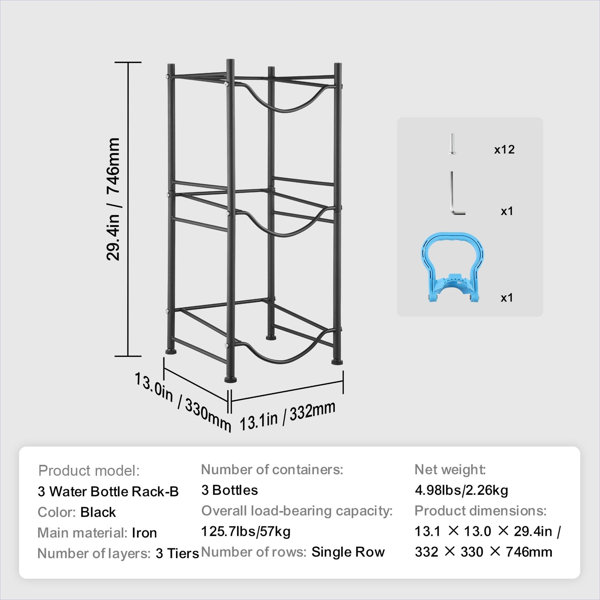 29.4in / 746mm

13.0in / 330mm

13.1in / 332mm

x12

x1

x1

Product model:
3 Water Bottle Rack-B
Color: Black
Main material: Iron
Number of layers: 3 Tiers

Number of containers:
3 Bottles
Overall load-bearing capacity:
125.7lbs/57kg
Number of rows: Single Row

Net weight:
4.98lbs/2.26kg
Product dimensions:
13.1 × 13.0 × 29.4in / 332 × 330 × 746mm